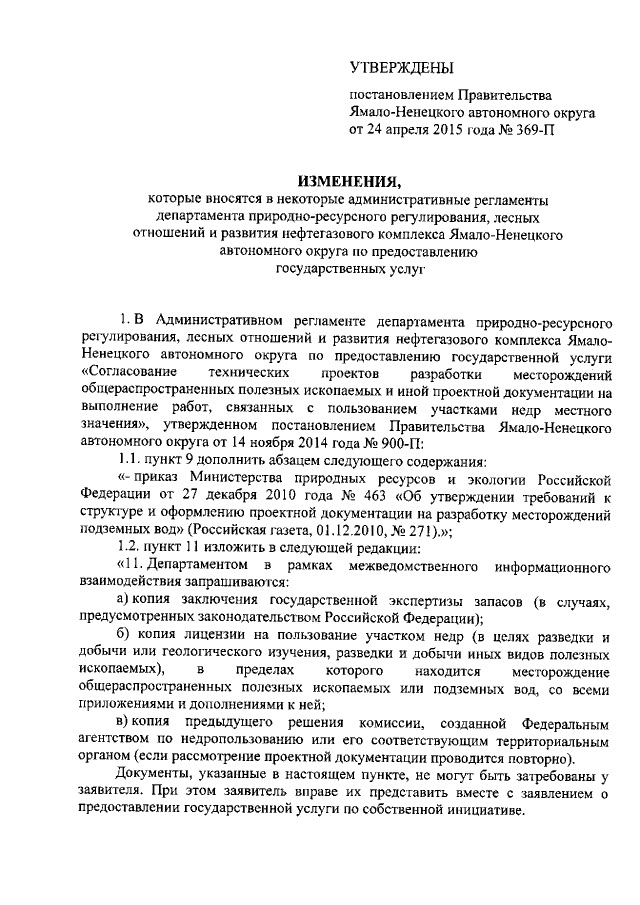 УТВЕРЖДЕНЫ

постановлением Правительства Ямало-Ненецкого автономного округа от 24 апреля 2015 года № 369-П

ИЗМЕНЕНИЯ,

которые вносятся в некоторые административные регламенты департамента природно-ресурсного регулирования, лесных отношений и развития нефтегазового комплекса Ямало-Ненецкого автономного округа по предоставлению государственных услуг

1. В Административном регламенте департамента природно-ресурсного регулирования, лесных отношений и развития нефтегазового комплекса Ямало-Ненецкого автономного округа по предоставлению государственной услуги «Согласование технических проектов разработки месторождений общераспространенных полезных ископаемых и иной проектной документации на выполнение работ, связанных с пользованием участками недр местного значения», утвержденном постановлением Правительства Ямало-Ненецкого автономного округа от 14 ноября 2014 года № 900-П:

1.1. пункт 9 дополнить абзацем следующего содержания:

«- приказ Министерства природных ресурсов и экологии Российской Федерации от 27 декабря 2010 года № 463 «Об утверждении требований к структуре и оформлению проектной документации на разработку месторождений подземных вод» (Российская газета, 01.12.2010, № 271).»;

1.2. пункт 11 изложить в следующей редакции:

«11. Департаментом в рамках межведомственного информационного взаимодействия запрашиваются:

а) копия заключения государственной экспертизы запасов (в случаях, предусмотренных законодательством Российской Федерации);

б) копия лицензии на пользование участком недр (в целях разведки и добычи или геологического изучения, разведки и добычи иных видов полезных ископаемых), в пределах которого находится месторождение общераспространенных полезных ископаемых или подземных вод, со всеми приложениями и дополнениями к ней;

в) копия предыдущего решения комиссии, созданной Федеральным агентством по недропользованию или его соответствующим территориальным органом (если рассмотрение проектной документации проводится повторно).

Документы, указанные в настоящем пункте, не могут быть затребованы у заявителя. При этом заявитель вправе их представить вместе с заявлением о предоставлении государственной услуги по собственной инициативе.